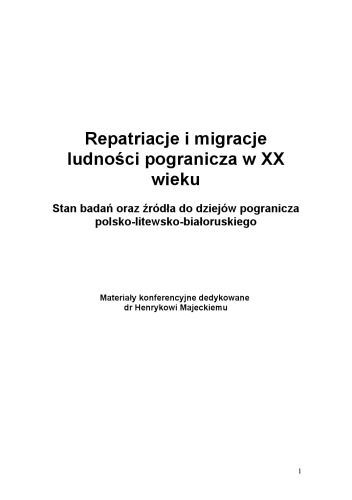 Repatriacje i migracje ludności pogranicza w XX wieku

Stan badań oraz źródła do dziejów pogranicza polsko-litewsko-białoruskiego

Materiały konferencyjne dedykowane dr Henrykowi Majeckiemu

1